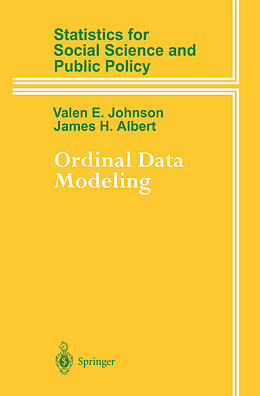 Statistics for Social Science and Public Policy

Valen E. Johnson
James H. Albert

Ordinal Data Modeling

Springer